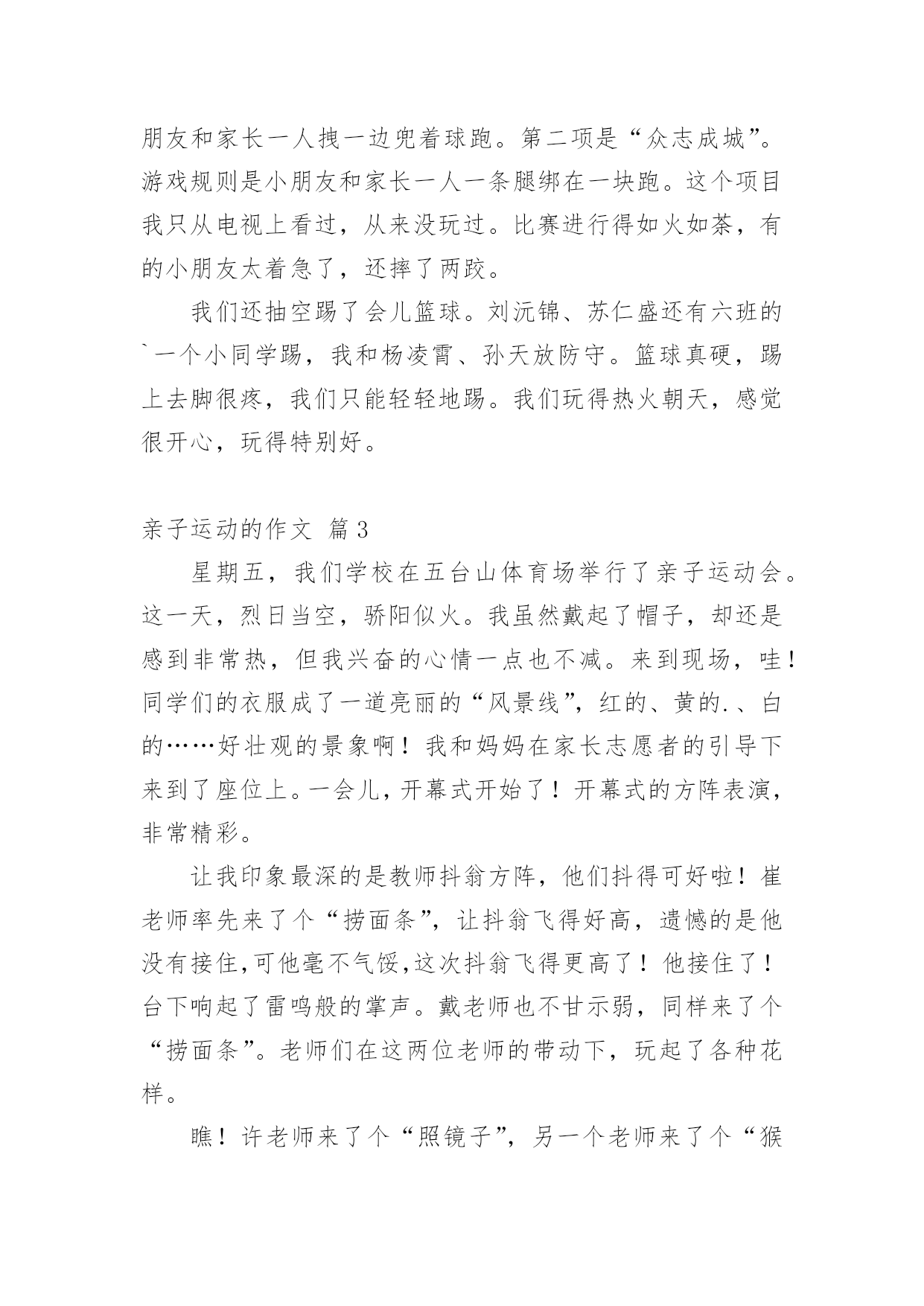 朋友和家长一人拽一边兜着球跑。第二项是“众志成城”。游戏规则是小朋友和家长一人一条腿绑在一块跑。这个项目我只从电视上看过，从来没玩过。比赛进行得如火如荼，有的小朋友太着急了，还摔了两跤。

我们还抽空踢了会儿篮球。刘沅锦、苏仁盛还有六班的`一个小同学踢，我和杨凌霄、孙天放防守。篮球真硬，踢上去脚很疼，我们只能轻轻地踢。我们玩得热火朝天，感觉很开心，玩得特别好。

亲子运动的作文 篇3

星期五，我们学校在五台山体育场举行了亲子运动会。这一天，烈日当空，骄阳似火。我虽然戴起了帽子，却还是感到非常热，但我兴奋的心情一点也不减。来到现场，哇！同学们的衣服成了一道亮丽的“风景线”，红的、黄的.、白的……好壮观的景象啊！我和妈妈在家长志愿者的引导下来到了座位上。一会儿，开幕式开始了！开幕式的方阵表演，非常精彩。

让我印象最深的是教师抖翁方阵，他们抖得可好啦！崔老师率先来了个“捞面条”，让抖翁飞得好高，遗憾的是他没有接住，可他毫不气馁，这次抖翁飞得更高了！他接住了！台下响起了雷鸣般的掌声。戴老师也不甘示弱，同样来了个“捞面条”。老师们在这两位老师的带动下，玩起了各种花样。

瞧！许老师来了个“照镜子”，另一个老师来了个“猴